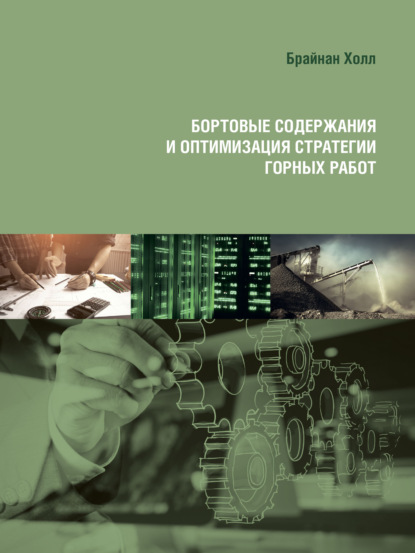 Брайнан Холл

БОРТОВЫЕ СОДЕРЖАНИЯ И ОПТИМИЗАЦИЯ СТРАТЕГИИ ГОРНЫХ РАБОТ